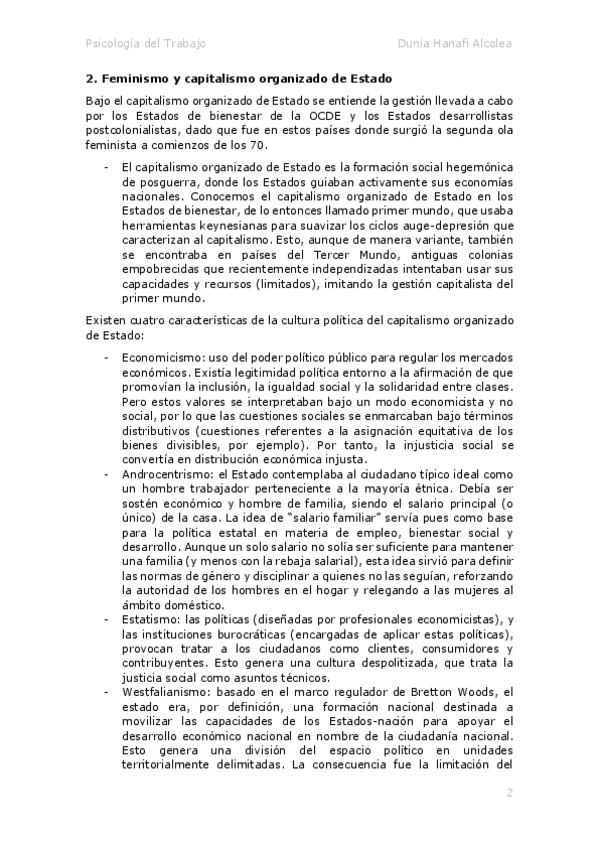 Psicología del Trabajo Dunia Hanafi Alcolea

2. Feminismo y capitalismo organizado de Estado

Bajo el capitalismo organizado de Estado se entiende la gestión llevada a cabo por los Estados de bienestar de la OCDE y los Estados desarrollistas postcolonialistas, dado que fue en estos países donde surgió la segunda ola feminista a comienzos de los 70.

- El capitalismo organizado de Estado es la formación social hegemónica de posguerra, donde los Estados guiaban activamente sus economías nacionales. Conocemos el capitalismo organizado de Estado en los Estados de bienestar, de lo entonces llamado primer mundo, que usaba herramientas keynesianas para suavizar los ciclos auge-depresión que caracterizan al capitalismo. Esto, aunque de manera variante, también se encontraba en países del Tercer Mundo, antiguas colonias empobrecidas que recientemente independizadas intentaban usar sus capacidades y recursos (limitados), imitando la gestión capitalista del primer mundo.

Existen cuatro características de la cultura política del capitalismo organizado de Estado:

- Economicismo: uso del poder político público para regular los mercados económicos. Existía legitimidad política entorno a la afirmación de que promovían la inclusión, la igualdad social y la solidaridad entre clases. Pero estos valores se interpretaban bajo un modo economicista y no social, por lo que las cuestiones sociales se enmarcaban bajo términos distributivos (cuestiones referentes a la asignación equitativa de los bienes divisibles, por ejemplo). Por tanto, la injusticia social se convertía en distribución económica injusta.
- Androcentrismo: el Estado contemplaba al ciudadano típico ideal como un hombre trabajador perteneciente a la mayoría étnica. Debía ser sostén económico y hombre de familia, siendo el salario principal (o único) de la casa. La idea de "salario familiar" servía pues como base para la política estatal en materia de empleo, bienestar social y desarrollo. Aunque un solo salario no solía ser suficiente para mantener una familia (y menos con la rebaja salarial), esta idea sirvió para definir las normas de género y disciplinar a quienes no las seguían, reforzando la autoridad de los hombres en el hogar y relegando a las mujeres al ámbito doméstico.
- Estatismo: las políticas (diseñadas por profesionales economicistas), y las instituciones burocráticas (encargadas de aplicar estas políticas), provocan tratar a los ciudadanos como clientes, consumidores y contribuyentes. Esto genera una cultura despolitizada, que trata la justicia social como asuntos técnicos.
- Westfalianismo: basado en el marco regulador de Bretton Woods, el estado era, por definición, una formación nacional destinada a movilizar las capacidades de los Estados-nación para apoyar el desarrollo económico nacional en nombre de la ciudadanía nacional. Esto genera una división del espacio político en unidades territorialmente delimitadas. La consecuencia fue la limitación del

2